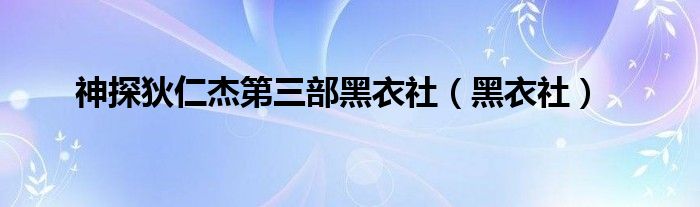 神探狄仁杰第三部黑衣社（黑衣社）